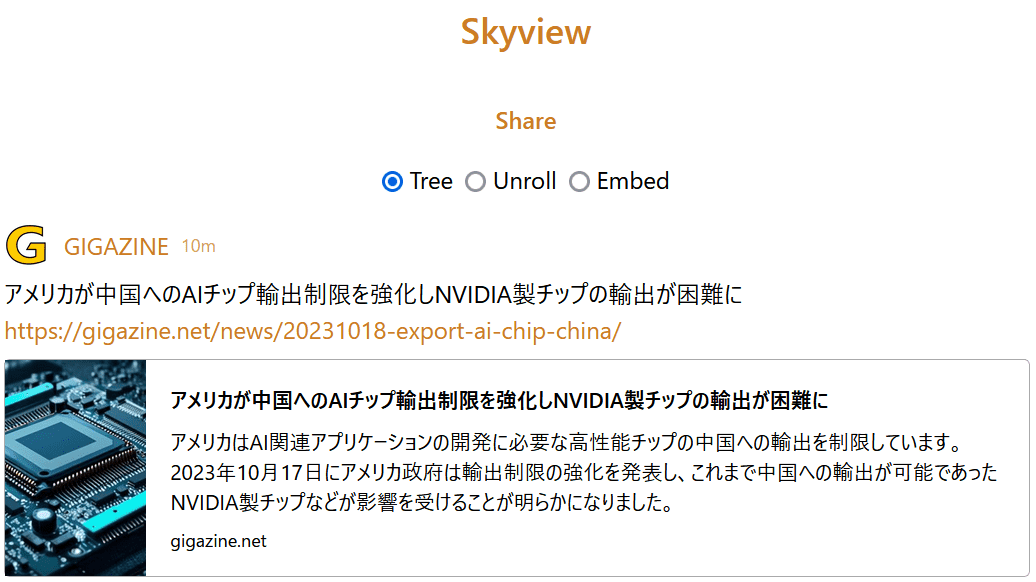 Skyview

Share

Tree Unroll Embed

G GIGAZINE 10m

アメリカが中国へのAIチップ輸出制限を強化しNVIDIA製チップの輸出が困難に
https://gigazine.net/news/20231018-export-ai-chip-china/

アメリカが中国へのAIチップ輸出制限を強化しNVIDIA製チップの輸出が困難に

アメリカはAI関連アプリケーションの開発に必要な高性能チップの中国への輸出を制限しています。2023年10月17日にアメリカ政府は輸出制限の強化を発表し、これまで中国への輸出が可能であったNVIDIA製チップなどが影響を受けることが明らかになりました。

gigazine.net